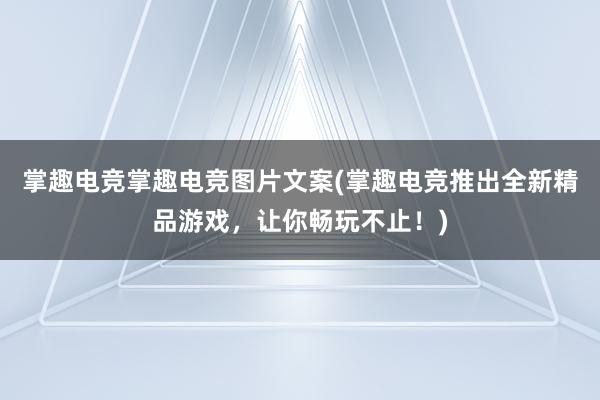 掌趣电竞掌趣电竞图片文案(掌趣电竞推出全新精品游戏，让你畅玩不止！)